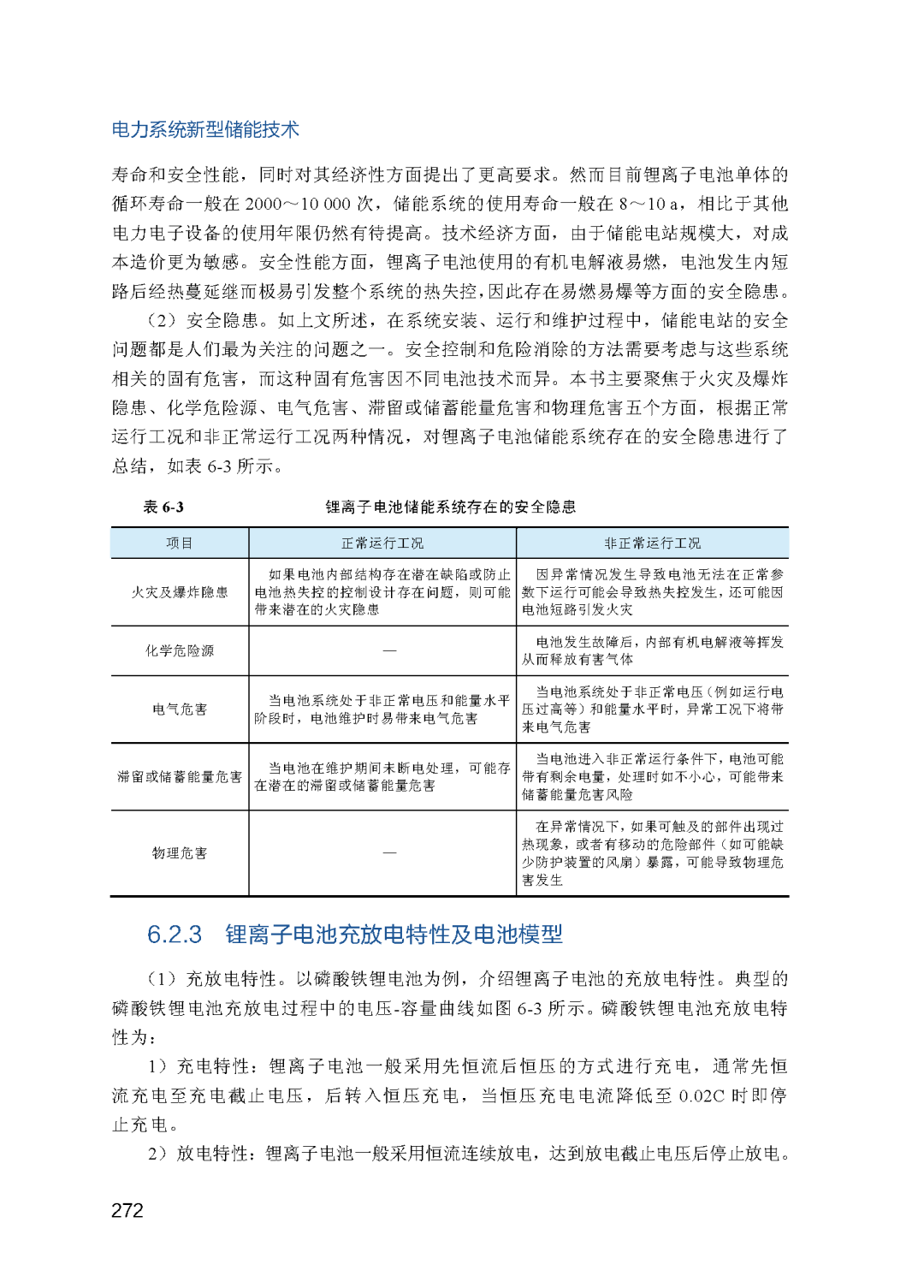 电力系统新型储能技术

寿命和安全性能，同时对其经济性方面提出了更高要求。然而目前锂离子电池单体的循环寿命一般在 2000～10 000 次，储能系统的使用寿命一般在 8～10 a，相比于其他电力电子设备的使用年限仍然有待提高。技术经济方面，由于储能电站规模大，对成本造价更为敏感。安全性能方面，锂离子电池使用的有机电解液易燃，电池发生内短路后经热蔓延继而极易引发整个系统的热失控，因此存在易燃易爆等方面的安全隐患。

（2）安全隐患。如上文所述，在系统安装、运行和维护过程中，储能电站的安全问题都是人们最为关注的问题之一。安全控制和危险消除的方法需要考虑与这些系统相关的固有危害，而这种固有危害因不同电池技术而异。本书主要聚焦于火灾及爆炸隐患、化学危险源、电气危害、滞留或储蓄能量危害和物理危害五个方面，根据正常运行工况和非正常运行工况两种情况，对锂离子电池储能系统存在的安全隐患进行了总结，如表 6-3 所示。

表 6-3　　锂离子电池储能系统存在的安全隐患

| 项目 | 正常运行工况 | 非正常运行工况 |
|---|---|---|
| 火灾及爆炸隐患 | 如果电池内部结构存在潜在缺陷或防止电池热失控的控制设计存在问题，则可能带来潜在的火灾隐患 | 因异常情况发生导致电池无法在正常参数下运行可能会导致热失控发生，还可能因电池短路引发火灾 |
| 化学危险源 | — | 电池发生故障后，内部有机电解液等挥发从而释放有害气体 |
| 电气危害 | 当电池系统处于非正常电压和能量水平阶段时，电池维护时易带来电气危害 | 当电池系统处于非正常电压（例如运行电压过高等）和能量水平时，异常工况下将带来电气危害 |
| 滞留或储蓄能量危害 | 当电池在维护期间未断电处理，可能存在潜在的滞留或储蓄能量危害 | 当电池进入非正常运行条件下，电池可能带有剩余电量，处理时如不小心，可能带来储蓄能量危害风险 |
| 物理危害 | — | 在异常情况下，如果可触及的部件出现过热现象，或者有移动的危险部件（如可能缺少防护装置的风扇）暴露，可能导致物理危害发生 |

6.2.3　锂离子电池充放电特性及电池模型

（1）充放电特性。以磷酸铁锂电池为例，介绍锂离子电池的充放电特性。典型的磷酸铁锂电池充放电过程中的电压-容量曲线如图 6-3 所示。磷酸铁锂电池充放电特性为：

1）充电特性：锂离子电池一般采用先恒流后恒压的方式进行充电，通常先恒流充电至充电截止电压，后转入恒压充电，当恒压充电电流降低至 0.02C 时即停止充电。

2）放电特性：锂离子电池一般采用恒流连续放电，达到放电截止电压后停止放电。

272